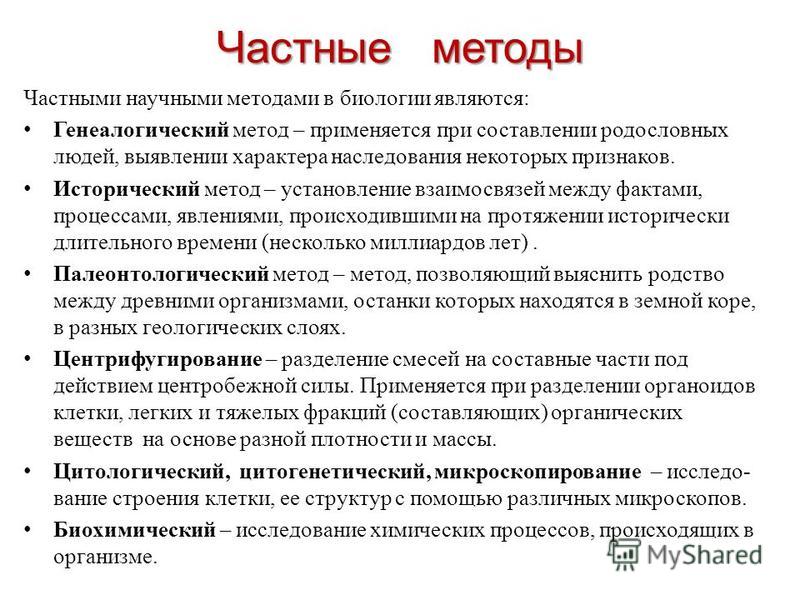 Частные методы

Частными научными методами в биологии являются:

• Генеалогический метод – применяется при составлении родословных людей, выявлении характера наследования некоторых признаков.

• Исторический метод – установление взаимосвязей между фактами, процессами, явлениями, происходившими на протяжении исторически длительного времени (несколько миллиардов лет) .

• Палеонтологический метод – метод, позволяющий выяснить родство между древними организмами, останки которых находятся в земной коре, в разных геологических слоях.

• Центрифугирование – разделение смесей на составные части под действием центробежной силы. Применяется при разделении органоидов клетки, легких и тяжелых фракций (составляющих) органических веществ на основе разной плотности и массы.

• Цитологический, цитогенетический, микроскопирование – исследование строения клетки, ее структур с помощью различных микроскопов.

• Биохимический – исследование химических процессов, происходящих в организме.

MyShared